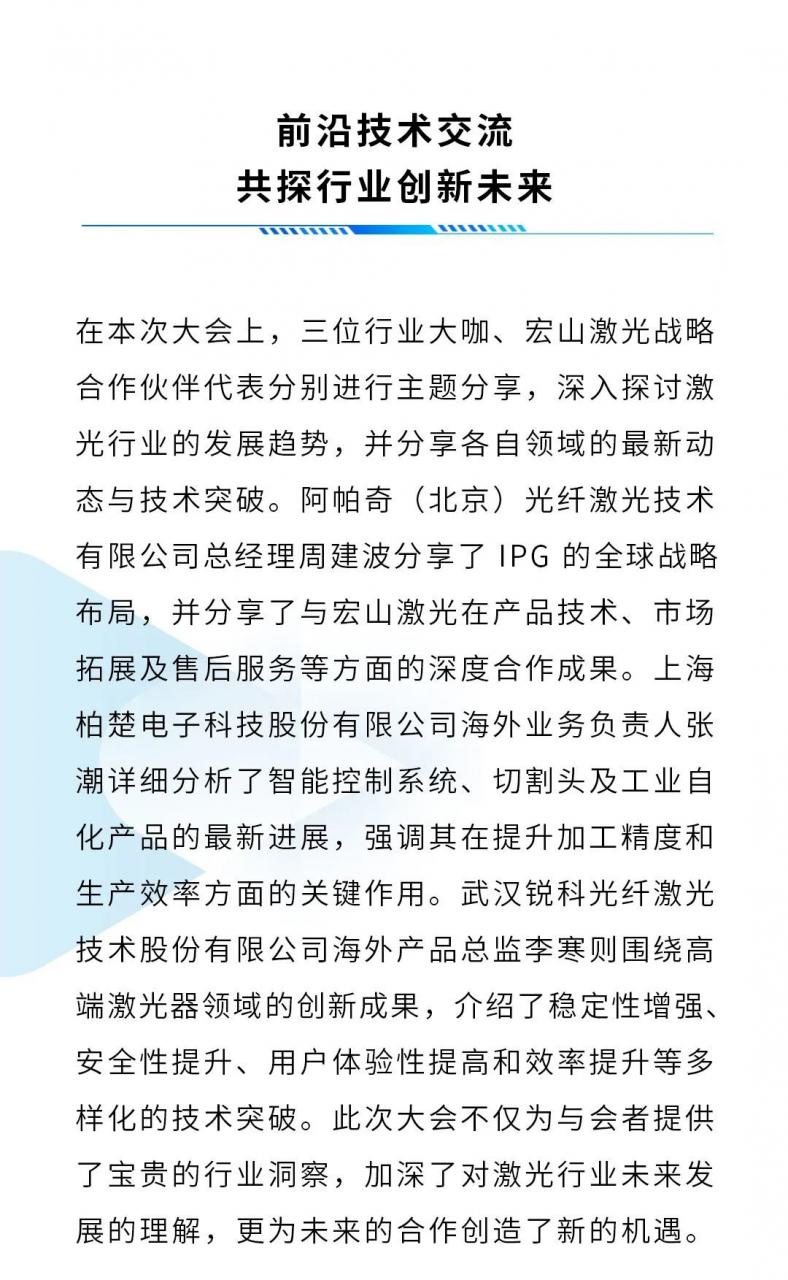 前沿技术交流
共探行业创新未来

在本次大会上，三位行业大咖、宏山激光战略合作伙伴代表分别进行主题分享，深入探讨激光行业的发展趋势，并分享各自领域的最新动态与技术突破。阿帕奇（北京）光纤激光技术有限公司总经理周建波分享了 IPG 的全球战略布局，并分享了与宏山激光在产品技术、市场拓展及售后服务等方面的深度合作成果。上海柏楚电子科技股份有限公司海外业务负责人张潮详细分析了智能控制系统、切割头及工业自化产品的最新进展，强调其在提升加工精度和生产效率方面的关键作用。武汉锐科光纤激光技术股份有限公司海外产品总监李寒则围绕高端激光器领域的创新成果，介绍了稳定性增强、安全性提升、用户体验性提高和效率提升等多样化的技术突破。此次大会不仅为与会者提供了宝贵的行业洞察，加深了对激光行业未来发展的理解，更为未来的合作创造了新的机遇。